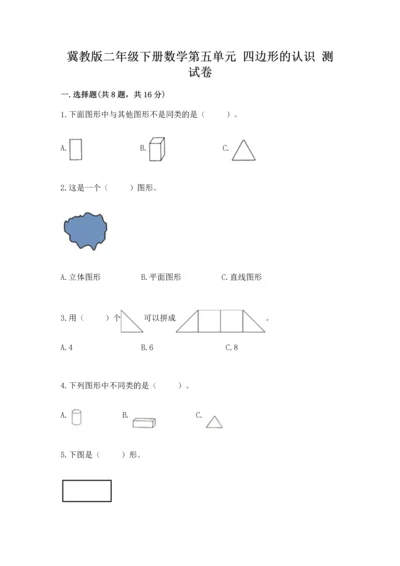 冀教版二年级下册数学第五单元 四边形的认识 测试卷

一.选择题(共8题，共16分)

1.下面图形中与其他图形不是同类的是（ ）。

A. B. C.

2.这是一个（ ）图形。

A.立体图形 B.平面图形 C.直线图形

3.用（ ）个 可以拼成 。

A.4 B.6 C.8

4.下列图形中不同类的是（ ）。

A. B. C.

5.下图是（ ）形。